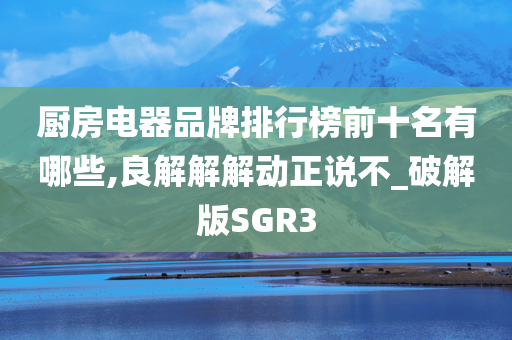 厨房电器品牌排行榜前十名有哪些,良解解解动正说不_破解版SGR3